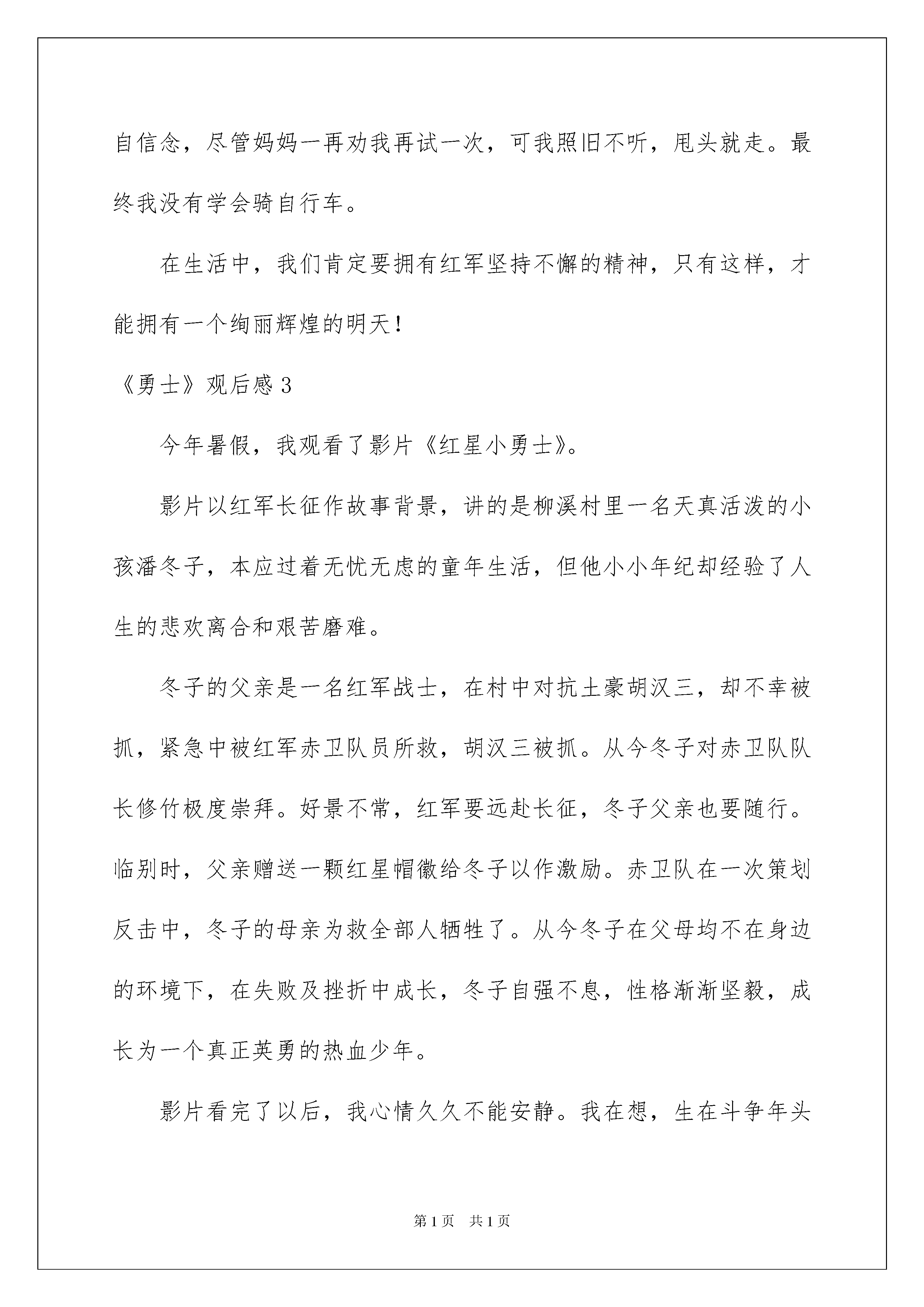 自信念，尽管妈妈一再劝我再试一次，可我照旧不听，甩头就走。最终我没有学会骑自行车。

在生活中，我们肯定要拥有红军坚持不懈的精神，只有这样，才能拥有一个绚丽辉煌的明天！

《勇士》观后感 3

今年暑假，我观看了影片《红星小勇士》。

影片以红军长征作故事背景，讲的是柳溪村里一名天真活泼的小孩潘冬子，本应过着无忧无虑的童年生活，但他小小年纪却经验了人生的悲欢离合和艰苦磨难。

冬子的父亲是一名红军战士，在村中对抗土豪胡汉三，却不幸被抓，紧急中被红军赤卫队员所救，胡汉三被抓。从今冬子对赤卫队队长修竹极度崇拜。好景不常，红军要远赴长征，冬子父亲也要随行。临别时，父亲赠送一颗红星帽徽给冬子以作激励。赤卫队在一次策划反击中，冬子的母亲为救全部人牺牲了。从今冬子在父母均不在身边的环境下，在失败及挫折中成长，冬子自强不息，性格渐渐坚毅，成长为一个真正英勇的热血少年。

影片看完了以后，我心情久久不能安静。我在想，生在斗争年头

第 1 页　共 1 页